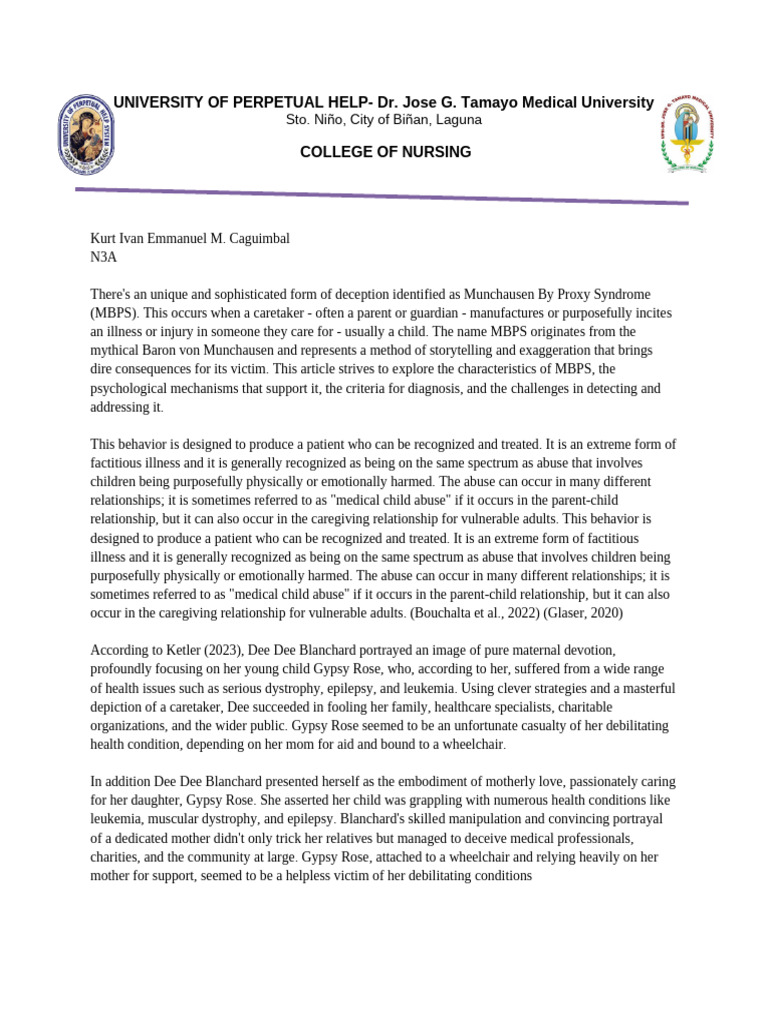 UNIVERSITY OF PERPETUAL HELP- Dr. Jose G. Tamayo Medical University
Sto. Niño, City of Biñan, Laguna

COLLEGE OF NURSING

Kurt Ivan Emmanuel M. Caguimbal
N3A

There's an unique and sophisticated form of deception identified as Munchausen By Proxy Syndrome (MBPS). This occurs when a caretaker - often a parent or guardian - manufactures or purposefully incites an illness or injury in someone they care for - usually a child. The name MBPS originates from the mythical Baron von Munchausen and represents a method of storytelling and exaggeration that brings dire consequences for its victim. This article strives to explore the characteristics of MBPS, the psychological mechanisms that support it, the criteria for diagnosis, and the challenges in detecting and addressing it.

This behavior is designed to produce a patient who can be recognized and treated. It is an extreme form of factitious illness and it is generally recognized as being on the same spectrum as abuse that involves children being purposefully physically or emotionally harmed. The abuse can occur in many different relationships; it is sometimes referred to as "medical child abuse" if it occurs in the parent-child relationship, but it can also occur in the caregiving relationship for vulnerable adults. This behavior is designed to produce a patient who can be recognized and treated. It is an extreme form of factitious illness and it is generally recognized as being on the same spectrum as abuse that involves children being purposefully physically or emotionally harmed. The abuse can occur in many different relationships; it is sometimes referred to as "medical child abuse" if it occurs in the parent-child relationship, but it can also occur in the caregiving relationship for vulnerable adults. (Bouchalta et al., 2022) (Glaser, 2020)

According to Ketler (2023), Dee Dee Blanchard portrayed an image of pure maternal devotion, profoundly focusing on her young child Gypsy Rose, who, according to her, suffered from a wide range of health issues such as serious dystrophy, epilepsy, and leukemia. Using clever strategies and a masterful depiction of a caretaker, Dee succeeded in fooling her family, healthcare specialists, charitable organizations, and the wider public. Gypsy Rose seemed to be an unfortunate casualty of her debilitating health condition, depending on her mom for aid and bound to a wheelchair.

In addition Dee Dee Blanchard presented herself as the embodiment of motherly love, passionately caring for her daughter, Gypsy Rose. She asserted her child was grappling with numerous health conditions like leukemia, muscular dystrophy, and epilepsy. Blanchard's skilled manipulation and convincing portrayal of a dedicated mother didn't only trick her relatives but managed to deceive medical professionals, charities, and the community at large. Gypsy Rose, attached to a wheelchair and relying heavily on her mother for support, seemed to be a helpless victim of her debilitating conditions